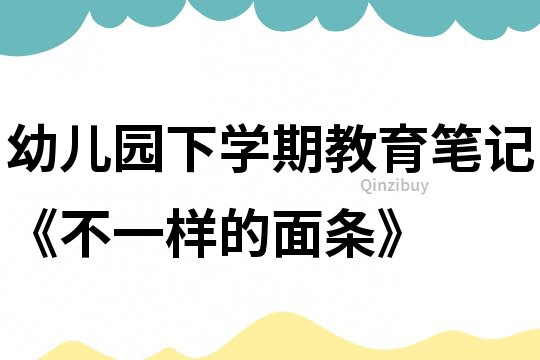 幼儿园下学期教育笔记

Qinzibuy

《不一样的面条》